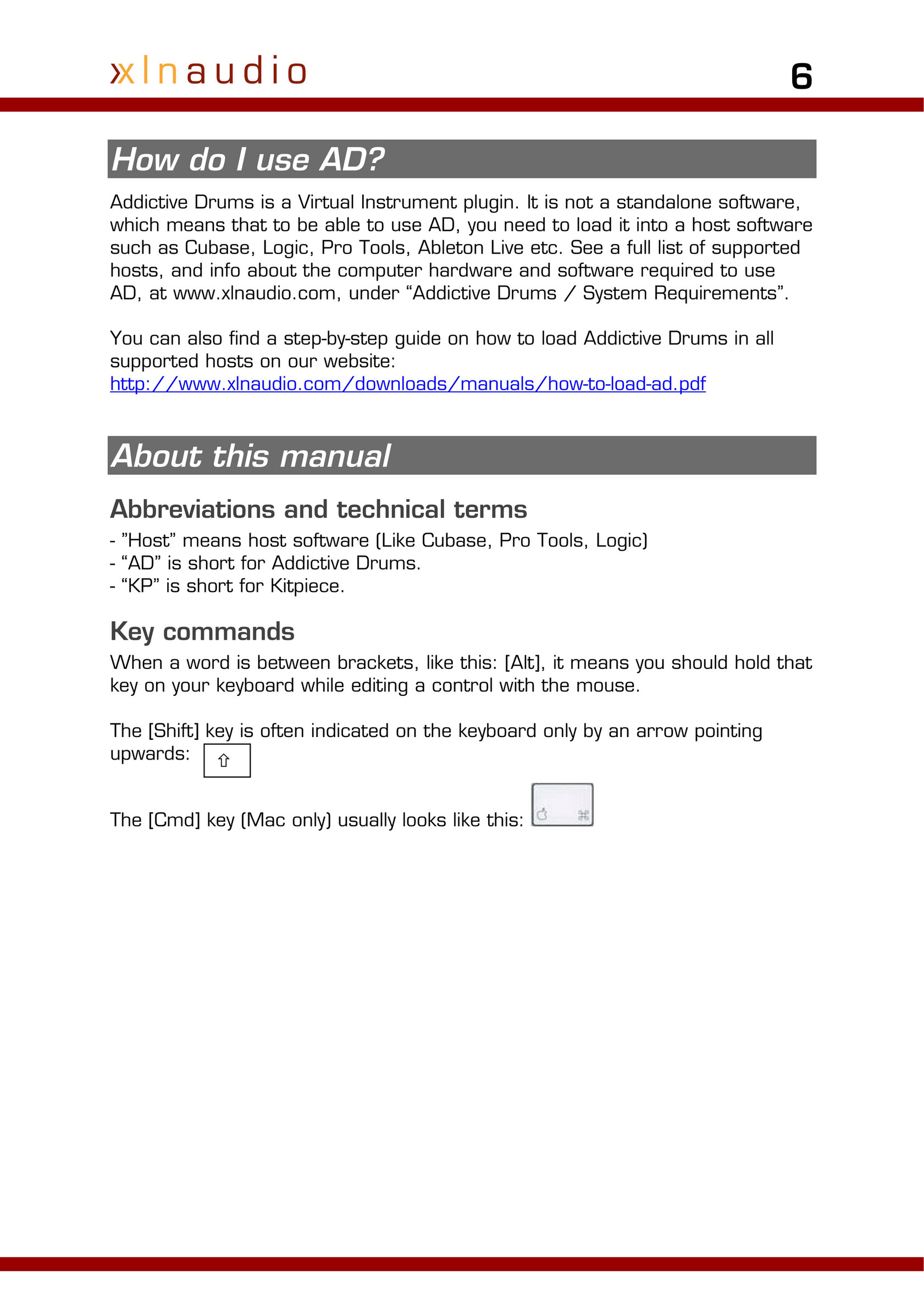 xlnaudio 6

How do I use AD?

Addictive Drums is a Virtual Instrument plugin. It is not a standalone software, which means that to be able to use AD, you need to load it into a host software such as Cubase, Logic, Pro Tools, Ableton Live etc. See a full list of supported hosts, and info about the computer hardware and software required to use AD, at www.xlnaudio.com, under “Addictive Drums / System Requirements”.

You can also find a step-by-step guide on how to load Addictive Drums in all supported hosts on our website:
http://www.xlnaudio.com/downloads/manuals/how-to-load-ad.pdf

About this manual

Abbreviations and technical terms

- ”Host” means host software (Like Cubase, Pro Tools, Logic)
- “AD” is short for Addictive Drums.
- “KP” is short for Kitpiece.

Key commands

When a word is between brackets, like this: [Alt], it means you should hold that key on your keyboard while editing a control with the mouse.

The [Shift] key is often indicated on the keyboard only by an arrow pointing upwards: ⇧

The [Cmd] key (Mac only) usually looks like this: ⌘